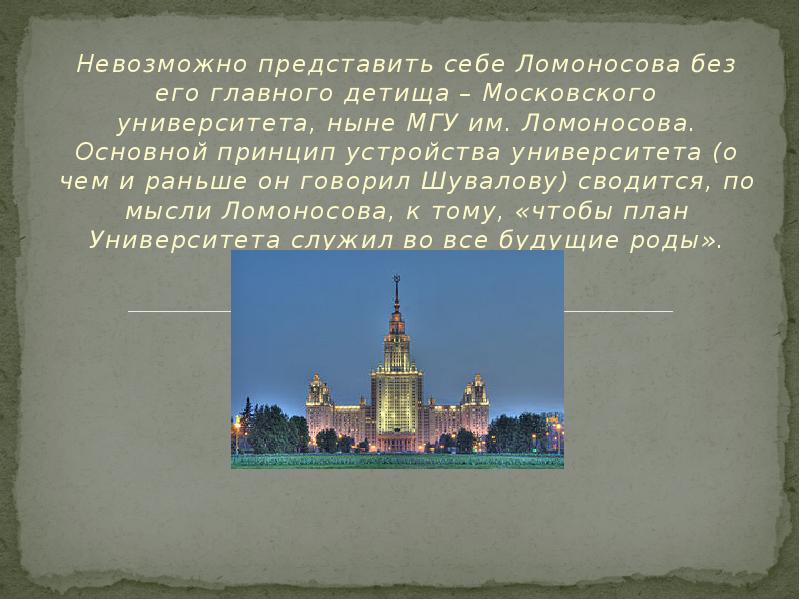 Невозможно представить себе Ломоносова без его главного детища – Московского университета, ныне МГУ им. Ломоносова. Основной принцип устройства университета (о чем и раньше он говорил Шувалову) сводится, по мысли Ломоносова, к тому, «чтобы план Университета служил во все будущие роды».